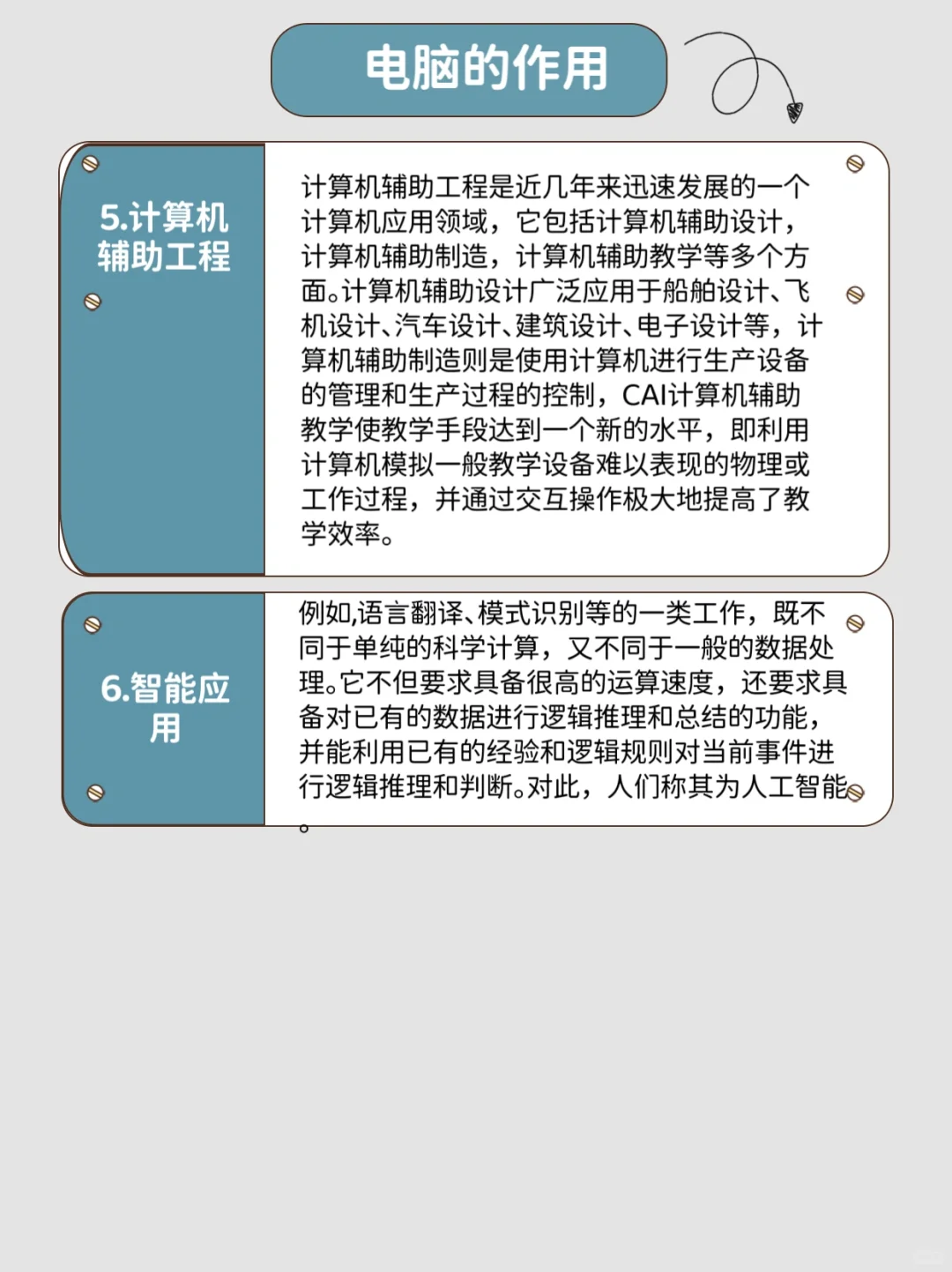 电脑的作用

5.计算机辅助工程

计算机辅助工程是近几年来迅速发展的一个计算机应用领域，它包括计算机辅助设计，计算机辅助制造，计算机辅助教学等多个方面。计算机辅助设计广泛应用于船舶设计、飞机设计、汽车设计、建筑设计、电子设计等，计算机辅助制造则是使用计算机进行生产设备的管理和生产过程的控制，CAI计算机辅助教学使教学手段达到一个新的水平，即利用计算机模拟一般教学设备难以表现的物理或工作过程，并通过交互操作极大地提高了教学效率。

6.智能应用

例如,语言翻译、模式识别等的一类工作，既不同于单纯的科学计算，又不同于一般的数据处理。它不但要求具备很高的运算速度，还要求具备对已有的数据进行逻辑推理和总结的功能，并能利用已有的经验和逻辑规则对当前事件进行逻辑推理和判断。对此，人们称其为人工智能。